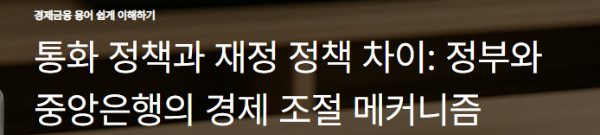 경제금융 용어 쉽게 이해하기

통화 정책과 재정 정책 차이: 정부와 중앙은행의 경제 조절 메커니즘